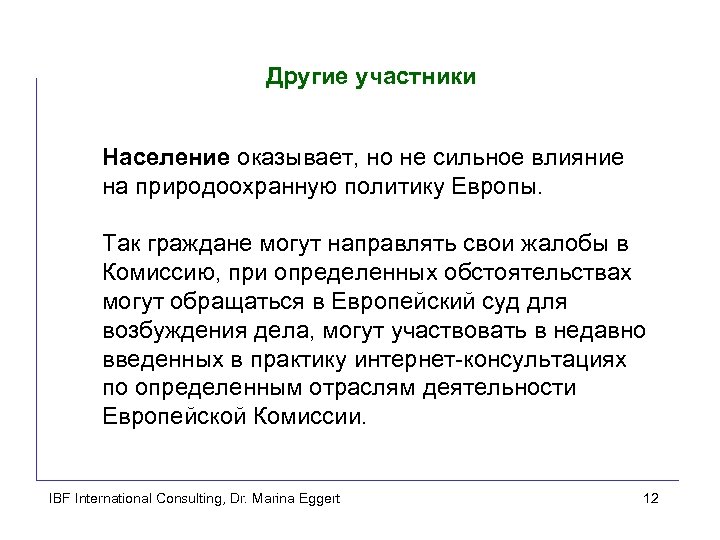 Другие участники

Население оказывает, но не сильное влияние на природоохранную политику Европы.

Так граждане могут направлять свои жалобы в Комиссию, при определенных обстоятельствах могут обращаться в Европейский суд для возбуждения дела, могут участвовать в недавно введенных в практику интернет-консультациях по определенным отраслям деятельности Европейской Комиссии.

IBF International Consulting, Dr. Marina Eggert

12